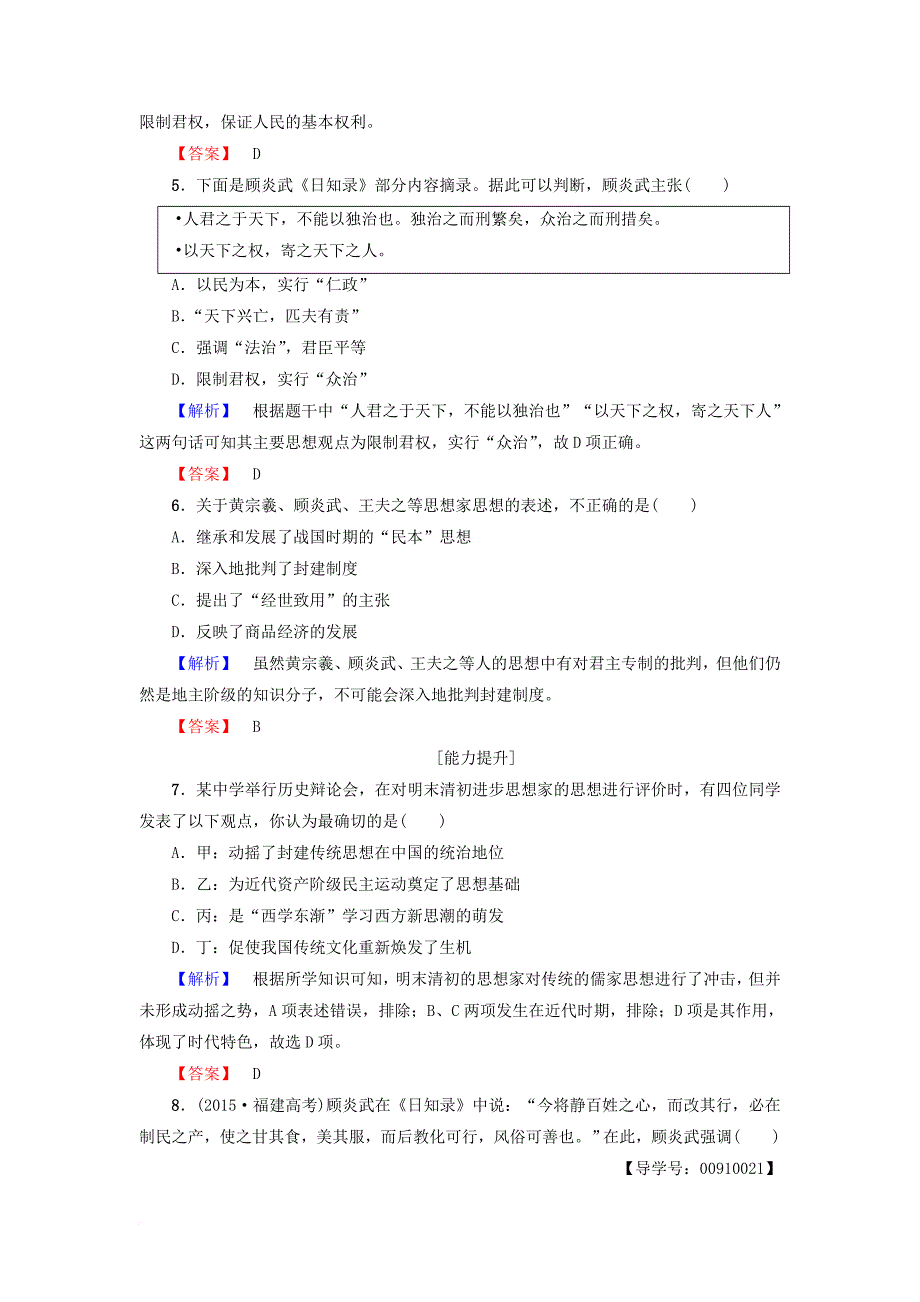 限制君权，保证人民的基本权利。

【答案】 D

5．下面是顾炎武《日知录》部分内容摘录。据此可以判断，顾炎武主张(　　)

•人君之于天下，不能以独治也。独治之而刑繁矣，众治之而刑措矣。
•以天下之权，寄之天下之人。

A．以民为本，实行“仁政”
B．“天下兴亡，匹夫有责”
C．强调“法治”，君臣平等
D．限制君权，实行“众治”

【解析】 根据题干中“人君之于天下，不能以独治也”“以天下之权，寄之天下人”这两句话可知其主要思想观点为限制君权，实行“众治”，故D项正确。

【答案】 D

6．关于黄宗羲、顾炎武、王夫之等思想家思想的表述，不正确的是(　　)

A．继承和发展了战国时期的“民本”思想
B．深入地批判了封建制度
C．提出了“经世致用”的主张
D．反映了商品经济的发展

【解析】 虽然黄宗羲、顾炎武、王夫之等人的思想中有对君主专制的批判，但他们仍然是地主阶级的知识分子，不可能会深入地批判封建制度。

【答案】 B

[能力提升]

7．某中学举行历史辩论会，在对明末清初进步思想家的思想进行评价时，有四位同学发表了以下观点，你认为最确切的是(　　)

A．甲：动摇了封建传统思想在中国的统治地位
B．乙：为近代资产阶级民主运动奠定了思想基础
C．丙：是“西学东渐”学习西方新思潮的萌发
D．丁：促使我国传统文化重新焕发了生机

【解析】 根据所学知识可知，明末清初的思想家对传统的儒家思想进行了冲击，但并未形成动摇之势，A项表述错误，排除；B、C两项发生在近代时期，排除；D项是其作用，体现了时代特色，故选D项。

【答案】 D

8．(2015·福建高考)顾炎武在《日知录》中说：“今将静百姓之心，而改其行，必在制民之产，使之甘其食，美其服，而后教化可行，风俗可善也。”在此，顾炎武强调(　　)

【导学号：00910021】